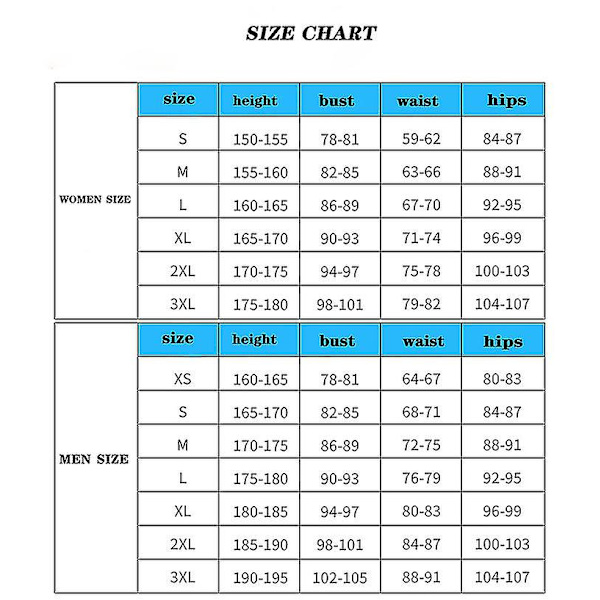 SIZE CHART

| | size | height | bust | waist | hips |
|---|---|---|---|---|---|
| WOMEN SIZE | S | 150-155 | 78-81 | 59-62 | 84-87 |
| | M | 155-160 | 82-85 | 63-66 | 88-91 |
| | L | 160-165 | 86-89 | 67-70 | 92-95 |
| | XL | 165-170 | 90-93 | 71-74 | 96-99 |
| | 2XL | 170-175 | 94-97 | 75-78 | 100-103 |
| | 3XL | 175-180 | 98-101 | 79-82 | 104-107 |

| | size | height | bust | waist | hips |
|---|---|---|---|---|---|
| MEN SIZE | XS | 160-165 | 78-81 | 64-67 | 80-83 |
| | S | 165-170 | 82-85 | 68-71 | 84-87 |
| | M | 170-175 | 86-89 | 72-75 | 88-91 |
| | L | 175-180 | 90-93 | 76-79 | 92-95 |
| | XL | 180-185 | 94-97 | 80-83 | 96-99 |
| | 2XL | 185-190 | 98-101 | 84-87 | 100-103 |
| | 3XL | 190-195 | 102-105 | 88-91 | 104-107 |